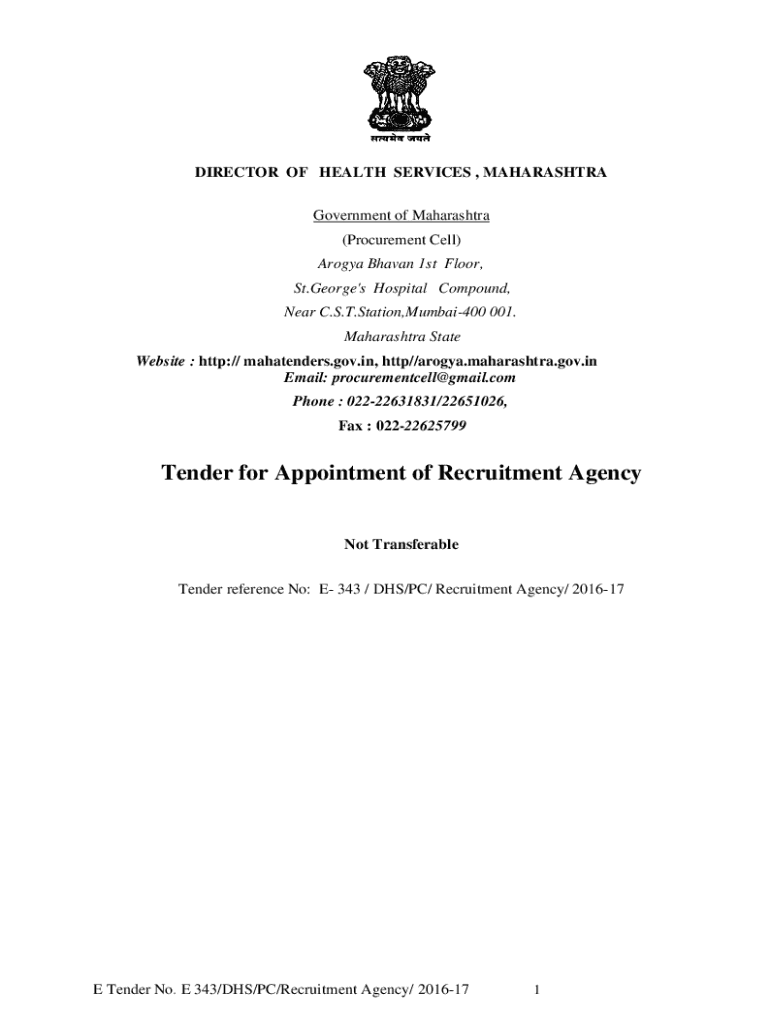 सत्यमेव जयते

DIRECTOR OF HEALTH SERVICES , MAHARASHTRA

Government of Maharashtra

(Procurement Cell)

Arogya Bhavan 1st Floor,

St.George's Hospital Compound,

Near C.S.T.Station,Mumbai-400 001.

Maharashtra State

Website : http:// mahatenders.gov.in, http//arogya.maharashtra.gov.in

Email: procurementcell@gmail.com

Phone : 022-22631831/22651026,

Fax : 022-22625799

Tender for Appointment of Recruitment Agency

Not Transferable

Tender reference No: E- 343 / DHS/PC/ Recruitment Agency/ 2016-17

E Tender No. E 343/DHS/PC/Recruitment Agency/ 2016-17 1